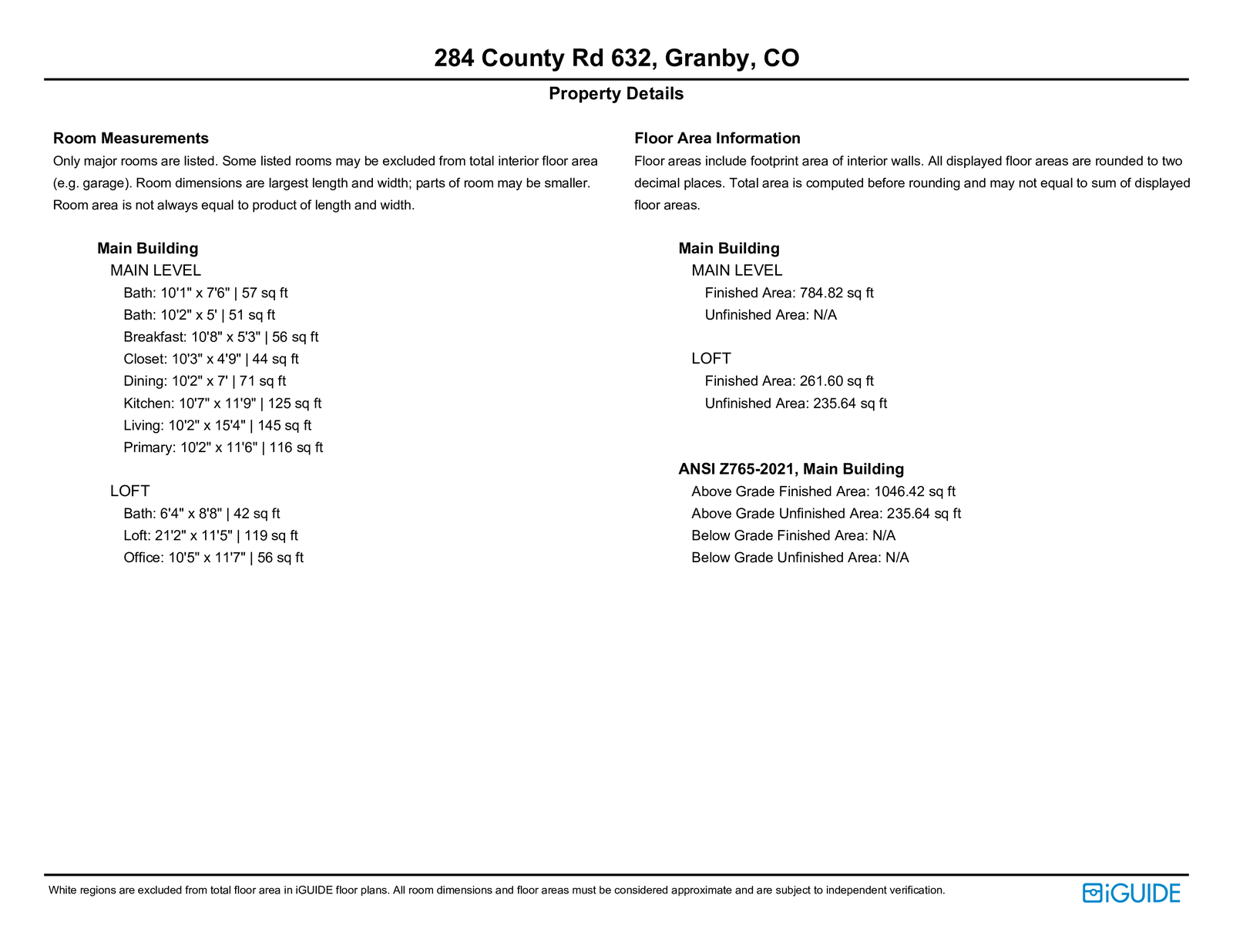 284 County Rd 632, Granby, CO

Property Details

Room Measurements
Only major rooms are listed. Some listed rooms may be excluded from total interior floor area (e.g. garage). Room dimensions are largest length and width; parts of room may be smaller. Room area is not always equal to product of length and width.

Main Building
MAIN LEVEL
Bath: 10'1" x 7'6" | 57 sq ft
Bath: 10'2" x 5' | 51 sq ft
Breakfast: 10'8" x 5'3" | 56 sq ft
Closet: 10'3" x 4'9" | 44 sq ft
Dining: 10'2" x 7' | 71 sq ft
Kitchen: 10'7" x 11'9" | 125 sq ft
Living: 10'2" x 15'4" | 145 sq ft
Primary: 10'2" x 11'6" | 116 sq ft

LOFT
Bath: 6'4" x 8'8" | 42 sq ft
Loft: 21'2" x 11'5" | 119 sq ft
Office: 10'5" x 11'7" | 56 sq ft

Floor Area Information
Floor areas include footprint area of interior walls. All displayed floor areas are rounded to two decimal places. Total area is computed before rounding and may not equal to sum of displayed floor areas.

Main Building
MAIN LEVEL
Finished Area: 784.82 sq ft
Unfinished Area: N/A

LOFT
Finished Area: 261.60 sq ft
Unfinished Area: 235.64 sq ft

ANSI Z765-2021, Main Building
Above Grade Finished Area: 1046.42 sq ft
Above Grade Unfinished Area: 235.64 sq ft
Below Grade Finished Area: N/A
Below Grade Unfinished Area: N/A

White regions are excluded from total floor area in iGUIDE floor plans. All room dimensions and floor areas must be considered approximate and are subject to independent verification.

iGUIDE